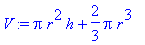 $V := \pi r^2 h + \frac{2}{3} \pi r^3$